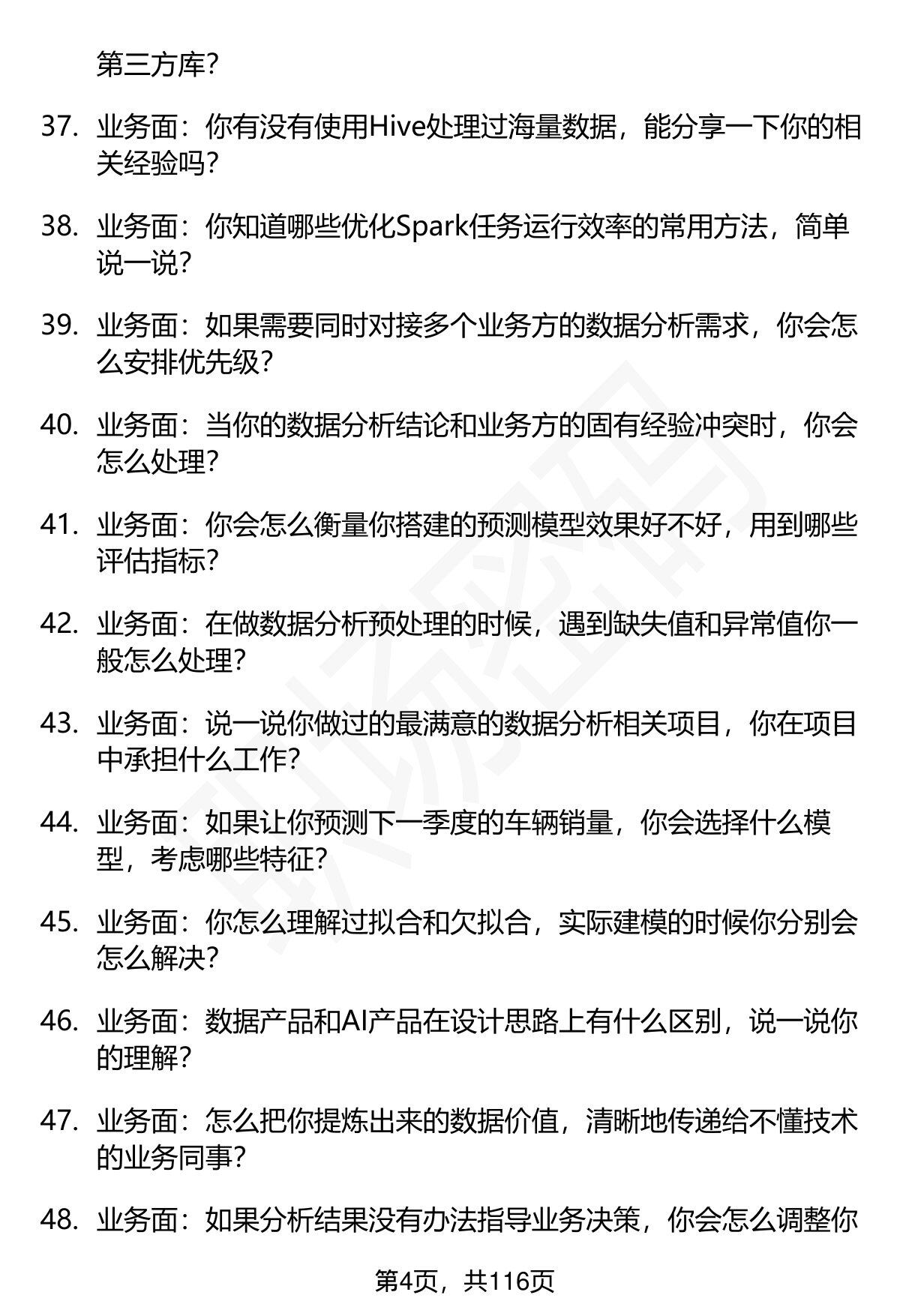 第三方库？

37. 业务面：你有没有使用Hive处理过海量数据，能分享一下你的相关经验吗？

38. 业务面：你知道哪些优化Spark任务运行效率的常用方法，简单说一说？

39. 业务面：如果需要同时对接多个业务方的数据分析需求，你会怎么安排优先级？

40. 业务面：当你的数据分析结论和业务方的固有经验冲突时，你会怎么处理？

41. 业务面：你会怎么衡量你搭建的预测模型效果好不好，用到哪些评估指标？

42. 业务面：在做数据分析预处理的时候，遇到缺失值和异常值你一般怎么处理？

43. 业务面：说一说你做过的最满意的数据分析相关项目，你在项目中承担什么工作？

44. 业务面：如果让你预测下一季度的车辆销量，你会选择什么模型，考虑哪些特征？

45. 业务面：你怎么理解过拟合和欠拟合，实际建模的时候你分别会怎么解决？

46. 业务面：数据产品和AI产品在设计思路上有什么区别，说一说你的理解？

47. 业务面：怎么把你提炼出来的数据价值，清晰地传递给不懂技术的业务同事？

48. 业务面：如果分析结果没有办法指导业务决策，你会怎么调整你

第4页，共116页